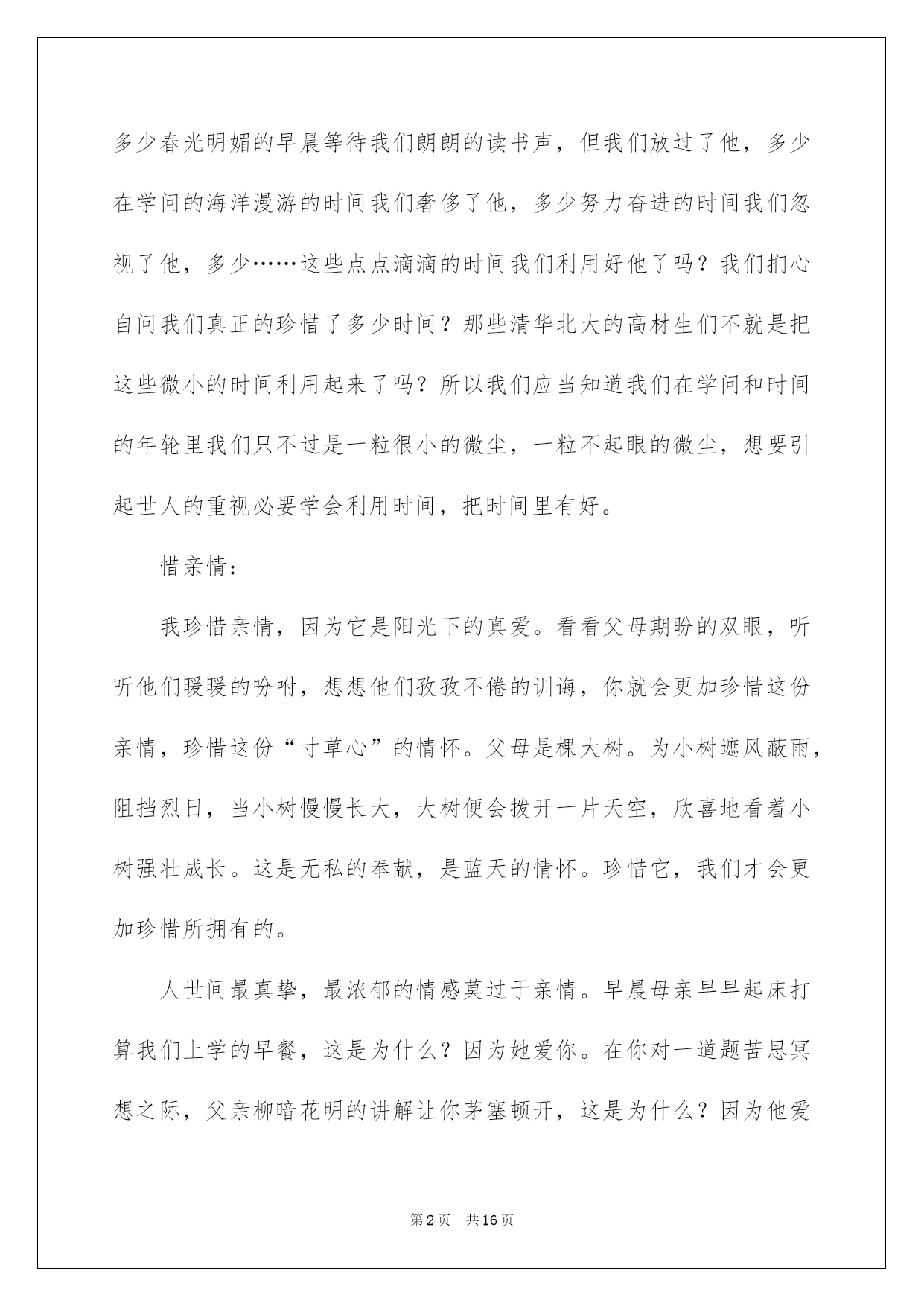 多少春光明媚的早晨等待我们朗朗的读书声，但我们放过了他，多少在学问的海洋漫游的时间我们奢侈了他，多少努力奋进的时间我们忽视了他，多少……这些点点滴滴的时间我们利用好他了吗？我们扪心自问我们真正的珍惜了多少时间？那些清华北大的高材生们不就是把这些微小的时间利用起来了吗？所以我们应当知道我们在学问和时间的年轮里我们只不过是一粒很小的微尘，一粒不起眼的微尘，想要引起世人的重视必要学会利用时间，把时间里有好。

惜亲情：

我珍惜亲情，因为它是阳光下的真爱。看看父母期盼的双眼，听听他们暖暖的吩咐，想想他们孜孜不倦的训诲，你就会更加珍惜这份亲情，珍惜这份“寸草心”的情怀。父母是棵大树。为小树遮风蔽雨，阻挡烈日，当小树慢慢长大，大树便会拨开一片天空，欣喜地看着小树强壮成长。这是无私的奉献，是蓝天的情怀。珍惜它，我们才会更加珍惜所拥有的。

人世间最真挚，最浓郁的情感莫过于亲情。早晨母亲早早起床打算我们上学的早餐，这是为什么？因为她爱你。在你对一道题苦思冥想之际，父亲柳暗花明的讲解让你茅塞顿开，这是为什么？因为他爱

第2页 共16页